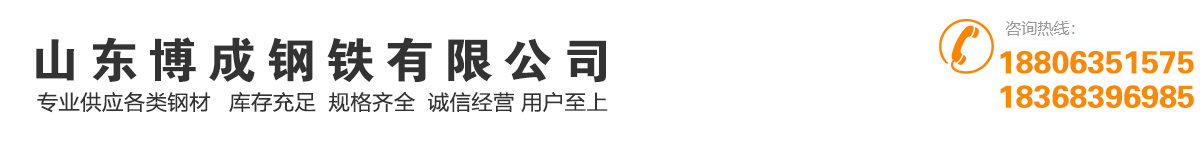 山东博成钢铁有限公司

专业供应各类钢材 库存充足 规格齐全 诚信经营 用户至上

咨询热线：

18806351575

18368396985